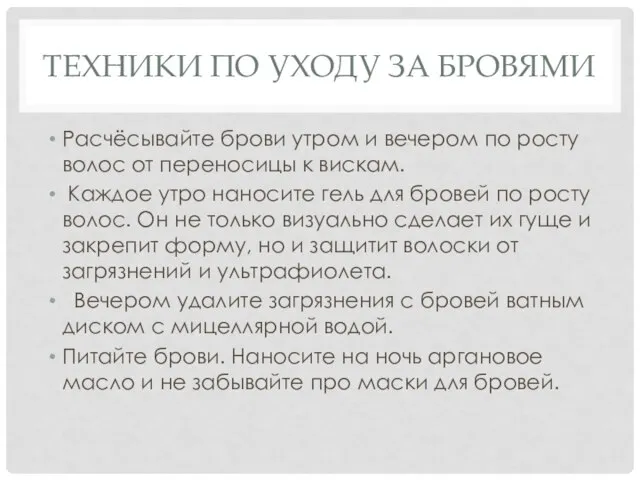 ТЕХНИКИ ПО УХОДУ ЗА БРОВЯМИ

• Расчёсывайте брови утром и вечером по росту волос от переносицы к вискам.

• Каждое утро наносите гель для бровей по росту волос. Он не только визуально сделает их гуще и закрепит форму, но и защитит волоски от загрязнений и ультрафиолета.

• Вечером удалите загрязнения с бровей ватным диском с мицеллярной водой.

• Питайте брови. Наносите на ночь аргановое масло и не забывайте про маски для бровей.